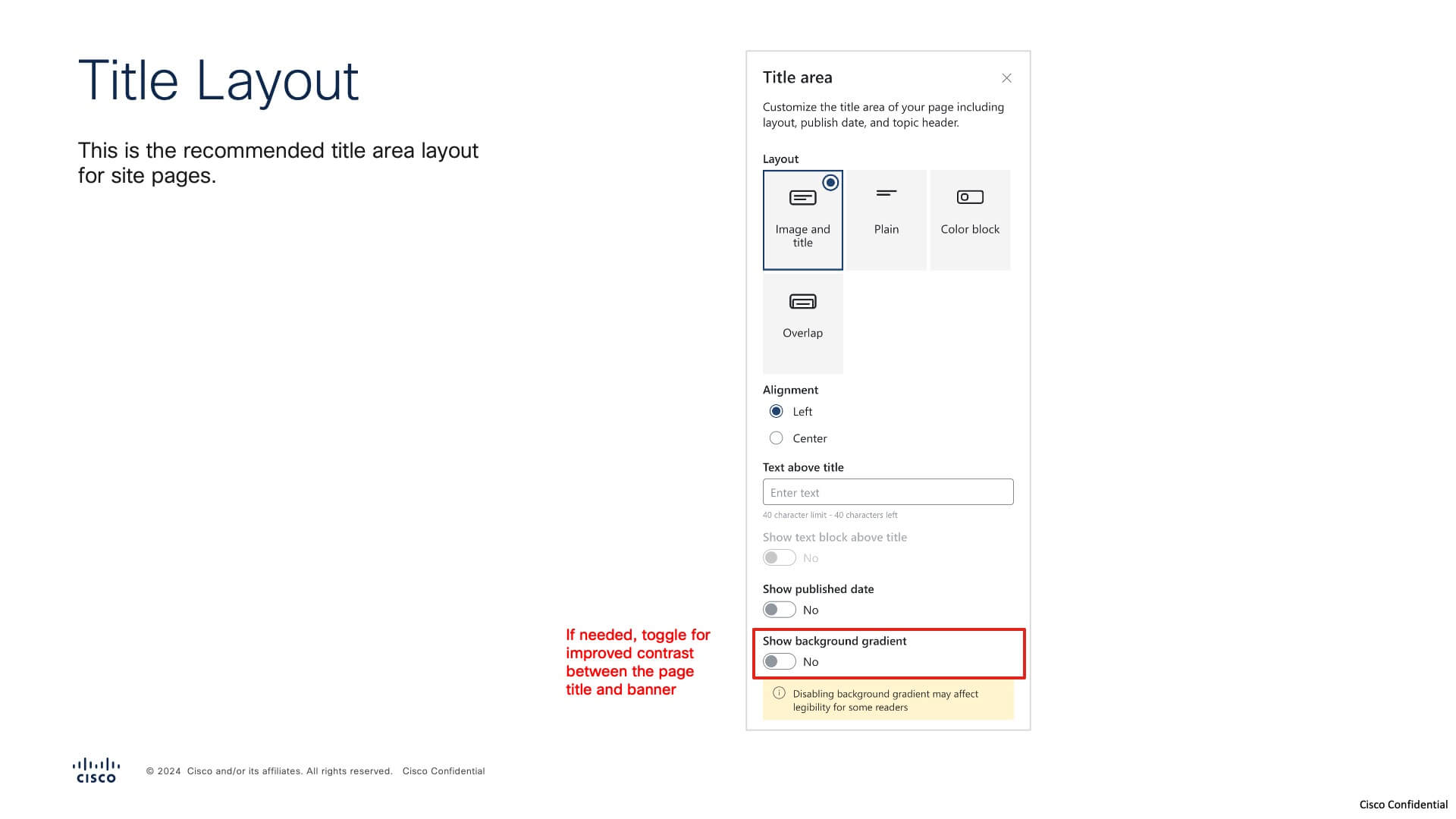 Title Layout

This is the recommended title area layout for site pages.

Title area

Customize the title area of your page including layout, publish date, and topic header.

Layout

Image and title

Plain

Color block

Overlap

Alignment

Left

Center

Text above title

Enter text

40 character limit - 40 characters left

Show text block above title

No

Show published date

No

If needed, toggle for improved contrast between the page title and banner

Show background gradient

No

Disabling background gradient may affect legibility for some readers

cisco

© 2024 Cisco and/or its affiliates. All rights reserved. Cisco Confidential

Cisco Confidential